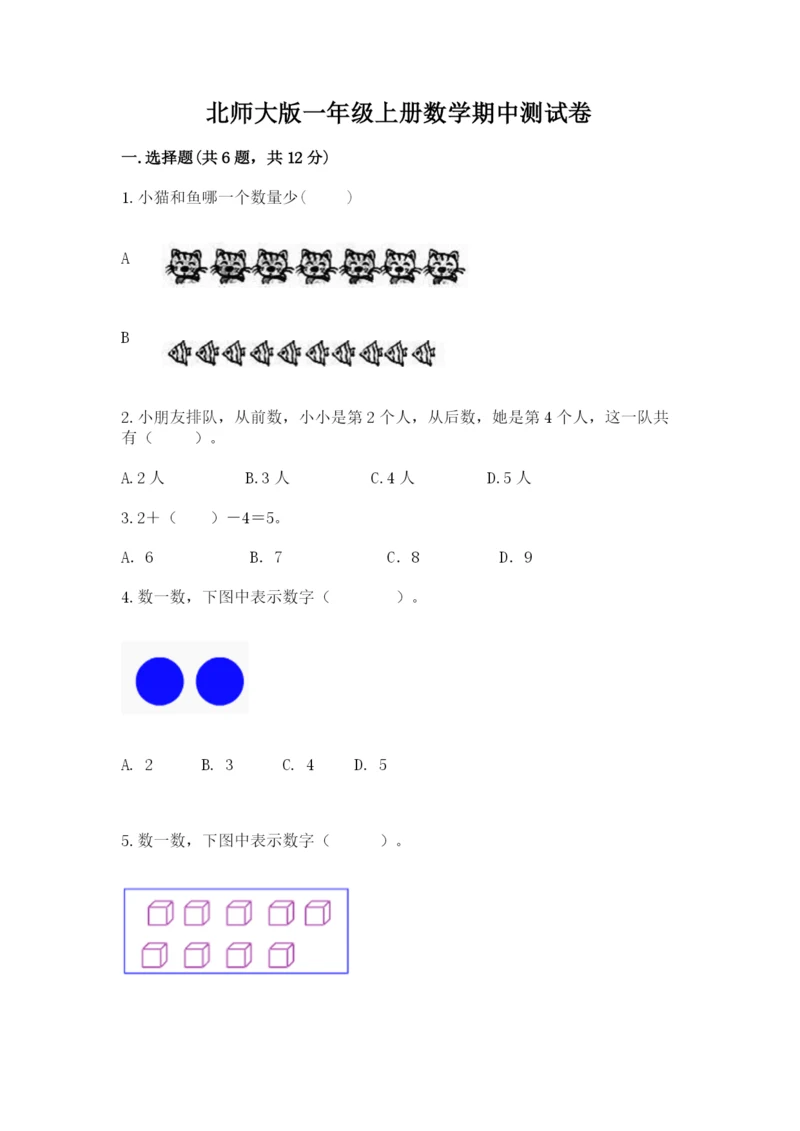 北师大版一年级上册数学期中测试卷

一.选择题(共6题，共12分)

1.小猫和鱼哪一个数量少(　　)

A

B

2.小朋友排队，从前数，小小是第2个人，从后数，她是第4个人，这一队共有（　　）。

A.2人　　B.3人　　C.4人　　D.5人

3.2＋（　　）－4＝5。

A. 6　　B. 7　　C. 8　　D. 9

4.数一数，下图中表示数字（　　）。

A. 2　　B. 3　　C. 4　　D. 5

5.数一数，下图中表示数字（　　）。